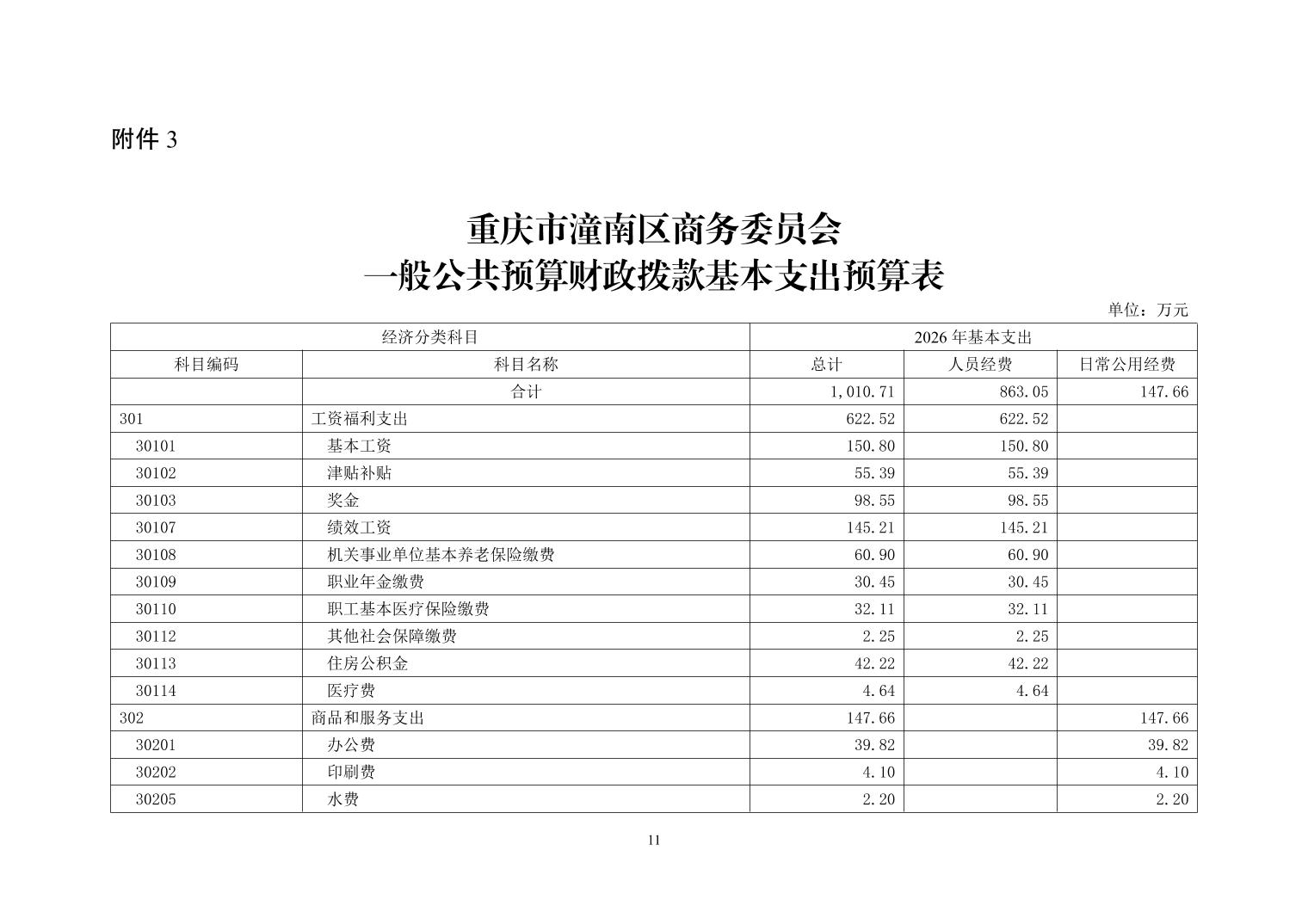 附件 3

重庆市潼南区商务委员会
一般公共预算财政拨款基本支出预算表

单位：万元

| 经济分类科目 | | 2026 年基本支出 | | |
|---|---|---|---|---|
| 科目编码 | 科目名称 | 总计 | 人员经费 | 日常公用经费 |
| | 合计 | 1,010.71 | 863.05 | 147.66 |
| 301 | 工资福利支出 | 622.52 | 622.52 | |
| 30101 | 基本工资 | 150.80 | 150.80 | |
| 30102 | 津贴补贴 | 55.39 | 55.39 | |
| 30103 | 奖金 | 98.55 | 98.55 | |
| 30107 | 绩效工资 | 145.21 | 145.21 | |
| 30108 | 机关事业单位基本养老保险缴费 | 60.90 | 60.90 | |
| 30109 | 职业年金缴费 | 30.45 | 30.45 | |
| 30110 | 职工基本医疗保险缴费 | 32.11 | 32.11 | |
| 30112 | 其他社会保障缴费 | 2.25 | 2.25 | |
| 30113 | 住房公积金 | 42.22 | 42.22 | |
| 30114 | 医疗费 | 4.64 | 4.64 | |
| 302 | 商品和服务支出 | 147.66 | | 147.66 |
| 30201 | 办公费 | 39.82 | | 39.82 |
| 30202 | 印刷费 | 4.10 | | 4.10 |
| 30205 | 水费 | 2.20 | | 2.20 |

11